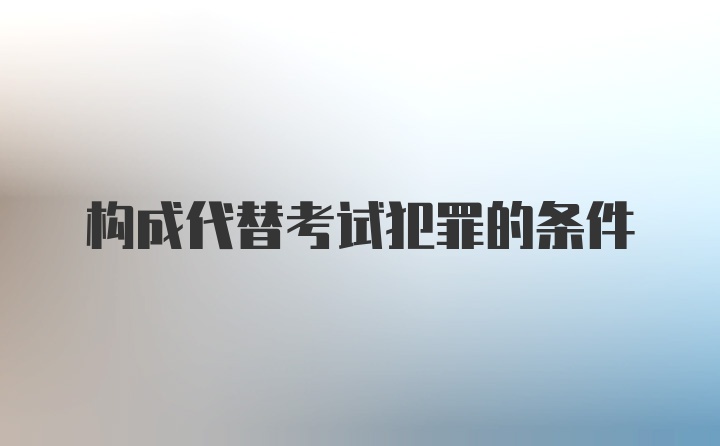 构成代替考试犯罪的条件